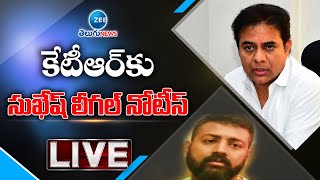 ZEE
తెలుగుNEWS

కేటీఆర్‌కు
సుఖేష్ లీగల్ నోటీస్

LIVE